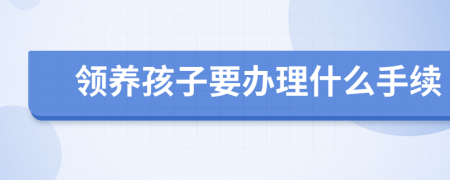 领养孩子要办理什么手续